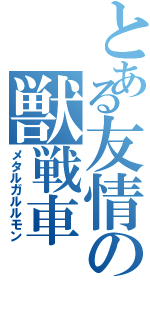 とある友情の獣戦車
メタルガルルモン